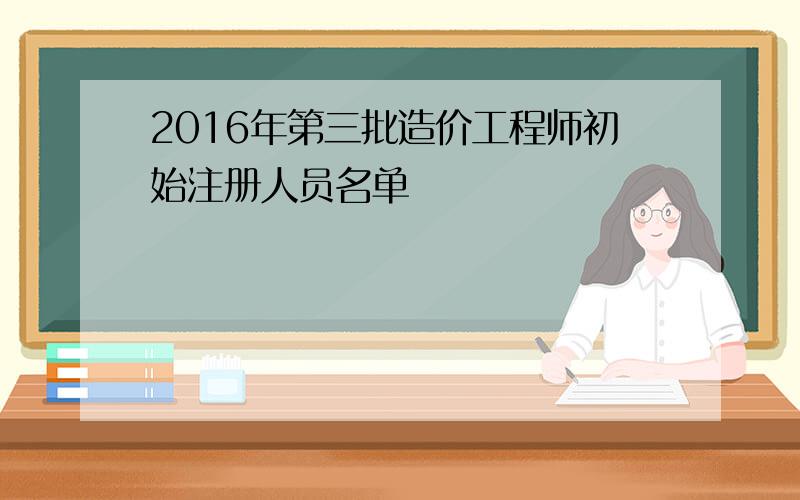 2016年第三批造价工程师初始注册人员名单